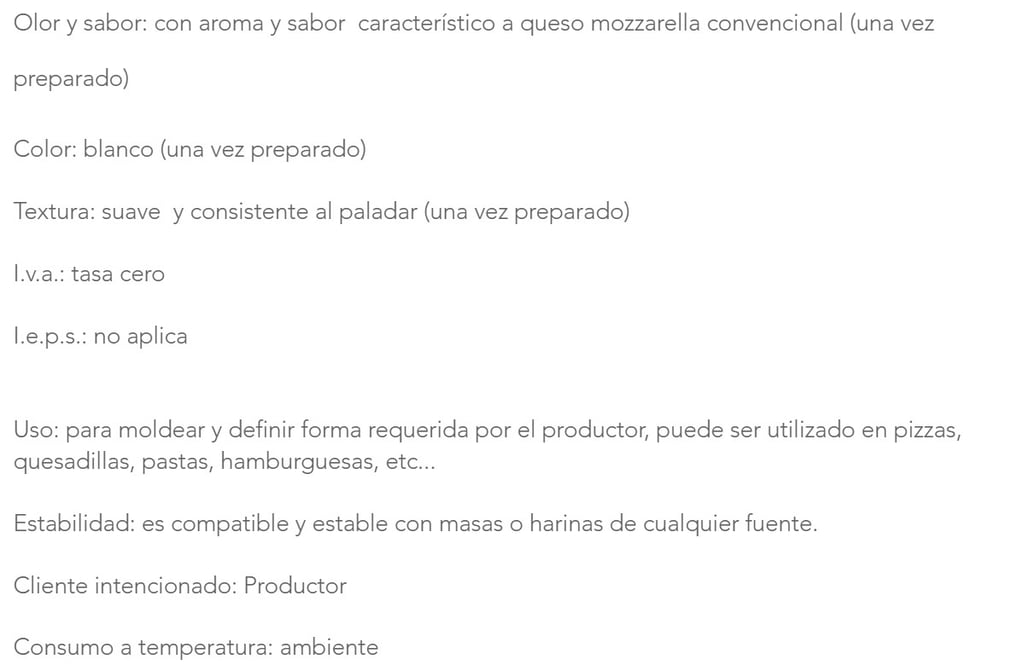 Olor y sabor: con aroma y sabor característico a queso mozzarella convencional (una vez preparado)

Color: blanco (una vez preparado)

Textura: suave y consistente al paladar (una vez preparado)

I.v.a.: tasa cero

I.e.p.s.: no aplica

Uso: para moldear y definir forma requerida por el productor, puede ser utilizado en pizzas, quesadillas, pastas, hamburguesas, etc...

Estabilidad: es compatible y estable con masas o harinas de cualquier fuente.

Cliente intencionado: Productor

Consumo a temperatura: ambiente